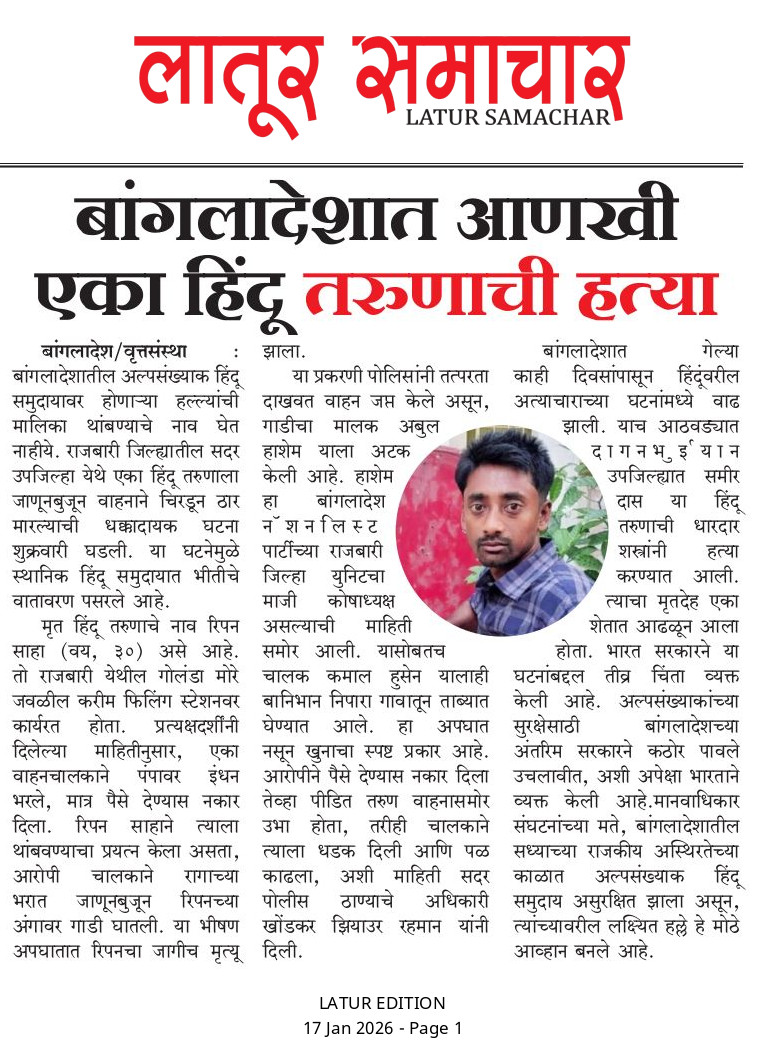 लातूर समाचार
LATUR SAMACHAR

बांगलादेशात आणखी एका हिंदू तरुणाची हत्या

बांगलादेश/वृत्तसंस्था : बांगलादेशातील अल्पसंख्याक हिंदू समुदायावर होणाऱ्या हल्ल्यांची मालिका थांबण्याचे नाव घेत नाहीये. राजबारी जिल्ह्यातील सदर उपजिल्हा येथे एका हिंदू तरुणाला जाणूनबुजून वाहनाने चिरडून ठार मारल्याची धक्कादायक घटना शुक्रवारी घडली. या घटनेमुळे स्थानिक हिंदू समुदायात भीतीचे वातावरण पसरले आहे.

मृत हिंदू तरुणाचे नाव रिपन साहा (वय, ३०) असे आहे. तो राजबारी येथील गोलंडा मोरे जवळील करीम फिलिंग स्टेशनवर कार्यरत होता. प्रत्यक्षदर्शींनी दिलेल्या माहितीनुसार, एका वाहनचालकाने पंपावर इंधन भरले, मात्र पैसे देण्यास नकार दिला. रिपन साहाने त्याला थांबवण्याचा प्रयत्न केला असता, आरोपी चालकाने रागाच्या भरात जाणूनबुजून रिपनच्या अंगावर गाडी घातली. या भीषण अपघातात रिपनचा जागीच मृत्यू झाला.

या प्रकरणी पोलिसांनी तत्परता दाखवत वाहन जप्त केले असून, गाडीचा मालक अबुल हाशेम याला अटक केली आहे. हाशेम हा बांगलादेश नॅशनलिस्ट पार्टीच्या राजबारी जिल्हा युनिटचा माजी कोषाध्यक्ष असल्याची माहिती समोर आली. यासोबतच चालक कमाल हुसेन यालाही बानिभान निपारा गावातून ताब्यात घेण्यात आले. हा अपघात नसून खुनाचा स्पष्ट प्रकार आहे. आरोपीने पैसे देण्यास नकार दिला तेव्हा पीडित तरुण वाहनासमोर उभा होता, तरीही चालकाने त्याला धडक दिली आणि पळ काढला, अशी माहिती सदर पोलीस ठाण्याचे अधिकारी खोंडकर झियाउर रहमान यांनी दिली.

बांगलादेशात गेल्या काही दिवसांपासून हिंदूंवरील अत्याचाराच्या घटनांमध्ये वाढ झाली. याच आठवड्यात दागनभुईयान उपजिल्ह्यात समीर दास या हिंदू तरुणाची धारदार शस्त्रांनी हत्या करण्यात आली. त्याचा मृतदेह एका शेतात आढळून आला होता. भारत सरकारने या घटनांबद्दल तीव्र चिंता व्यक्त केली आहे. अल्पसंख्याकांच्या सुरक्षेसाठी बांगलादेशच्या अंतरिम सरकारने कठोर पावले उचलावीत, अशी अपेक्षा भारताने व्यक्त केली आहे.मानवाधिकार संघटनांच्या मते, बांगलादेशातील सध्याच्या राजकीय अस्थिरतेच्या काळात अल्पसंख्याक हिंदू समुदाय असुरक्षित झाला असून, त्यांच्यावरील लक्ष्यित हल्ले हे मोठे आव्हान बनले आहे.

LATUR EDITION
17 Jan 2026 - Page 1